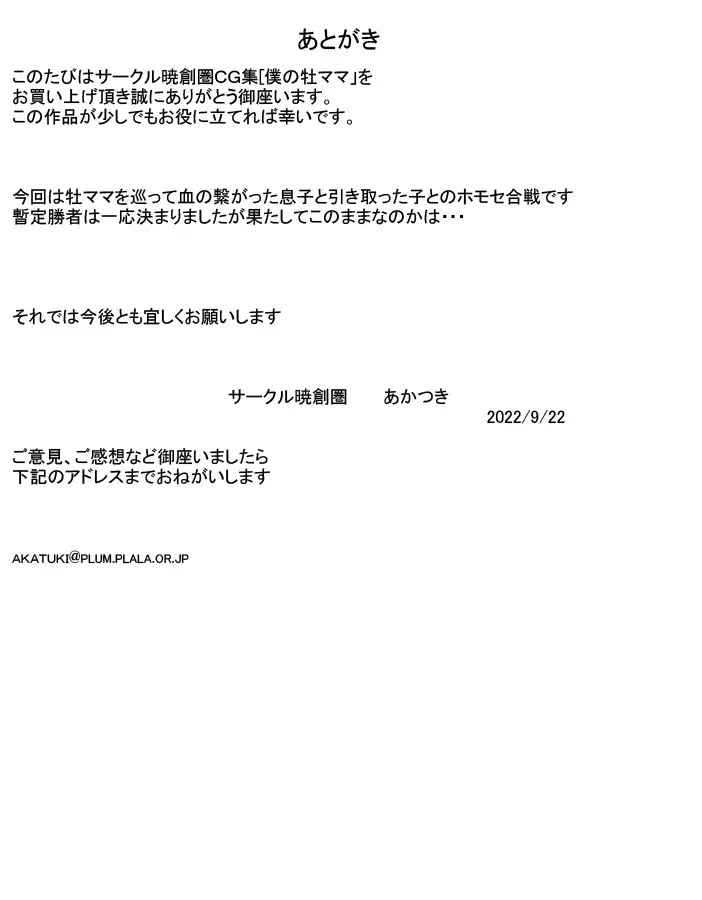 あとがき

このたびはサークル暁創圏CG集[僕の牡ママ」をお買い上げ頂き誠にありがとう御座います。
この作品が少しでもお役に立てれば幸いです。

今回は牡ママを巡って血の繋がった息子と引き取った子とのホモセ合戦です
暫定勝者は一応決まりましたが果たしてこのままなのかは・・・

それでは今後とも宜しくお願いします

サークル暁創圏　　あかつき
2022/9/22

ご意見、ご感想など御座いましたら
下記のアドレスまでおねがいします

AKATUKI@PLUM.PLALA.OR.JP